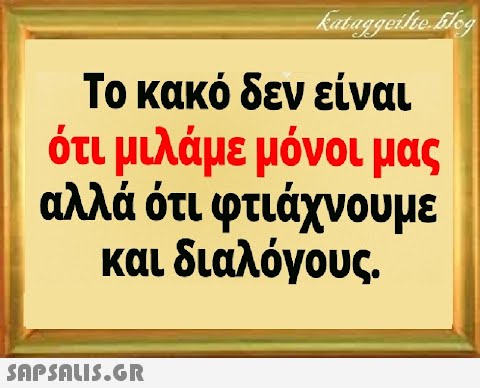 kataggeilte.blog

Το κακό δεν είναι ότι μιλάμε μόνοι μας αλλά ότι φτιάχνουμε και διαλόγους.

SAPSALIS.GR